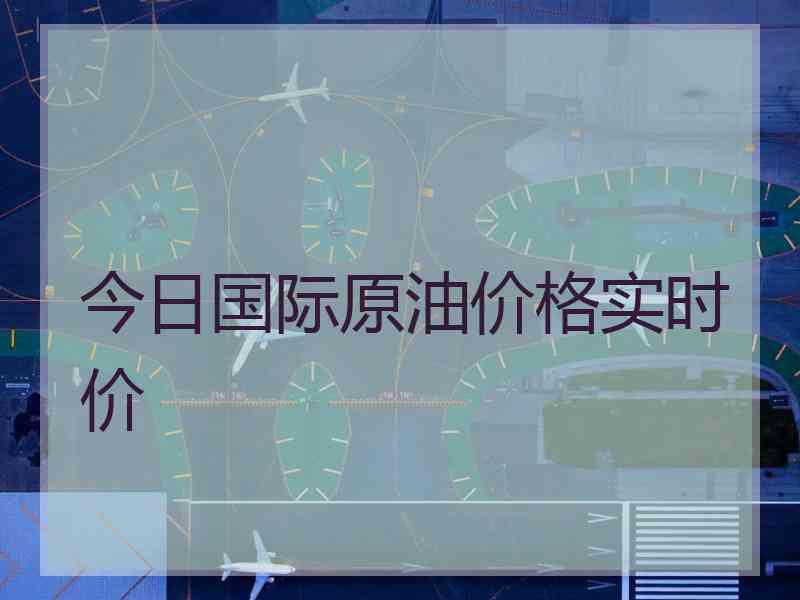 今日国际原油价格实时价